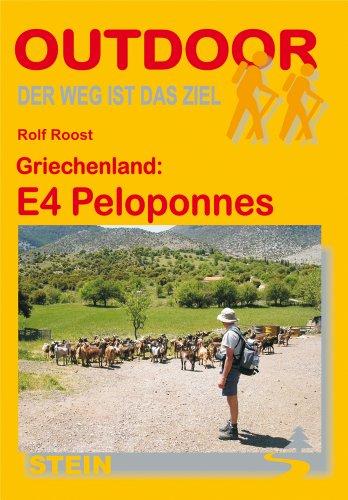 OUTDOOR
DER WEG IST DAS ZIEL

Rolf Roost

Griechenland:
E4 Peloponnes

STEIN